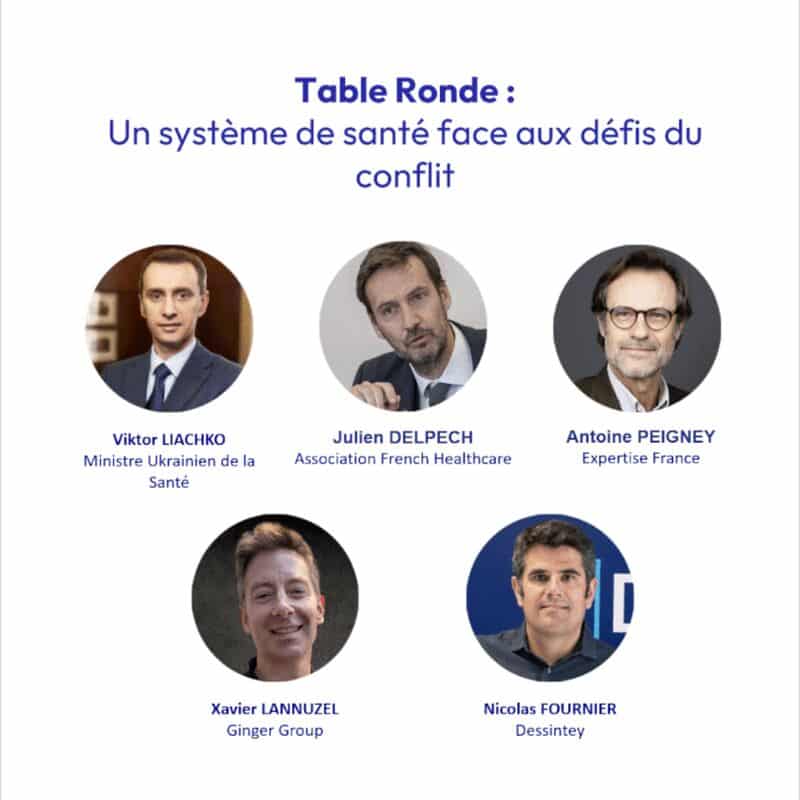 Table Ronde :
Un système de santé face aux défis du conflit

Viktor LIACHKO
Ministre Ukrainien de la Santé

Julien DELPECH
Association French Healthcare

Antoine PEIGNEY
Expertise France

Xavier LANNUZEL
Ginger Group

Nicolas FOURNIER
Dessintey